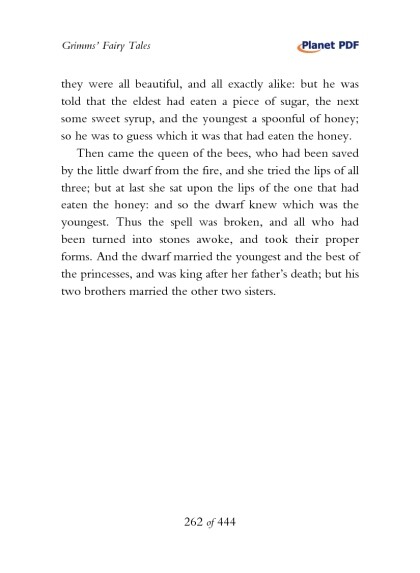 Grimms' Fairy Tales

Planet PDF

they were all beautiful, and all exactly alike: but he was told that the eldest had eaten a piece of sugar, the next some sweet syrup, and the youngest a spoonful of honey; so he was to guess which it was that had eaten the honey.

Then came the queen of the bees, who had been saved by the little dwarf from the fire, and she tried the lips of all three; but at last she sat upon the lips of the one that had eaten the honey: and so the dwarf knew which was the youngest. Thus the spell was broken, and all who had been turned into stones awoke, and took their proper forms. And the dwarf married the youngest and the best of the princesses, and was king after her father's death; but his two brothers married the other two sisters.

262 of 444